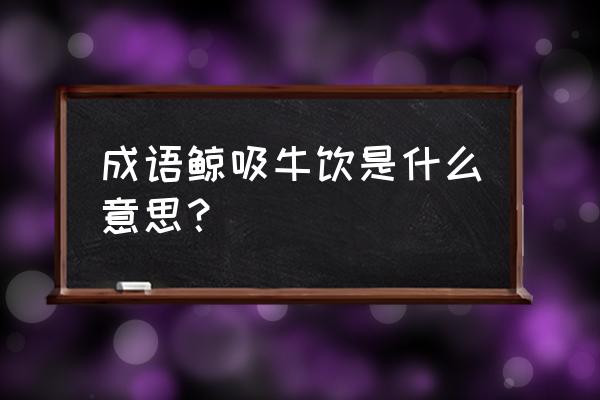 成语鲸吸牛饮是什么意思？